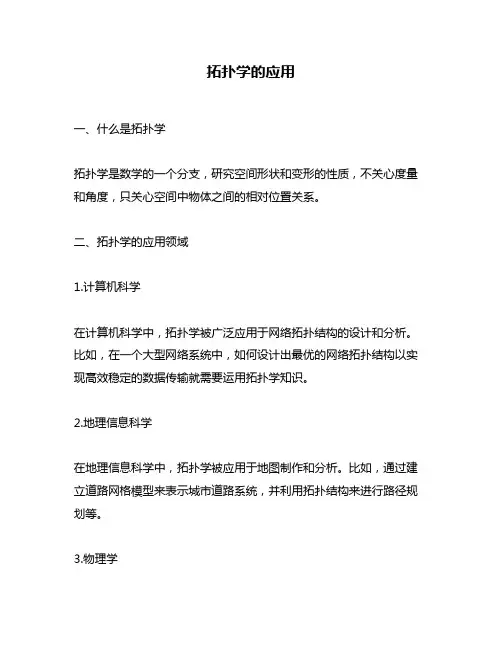 拓扑学的应用

一、什么是拓扑学

拓扑学是数学的一个分支，研究空间形状和变形的性质，不关心度量和角度，只关心空间中物体之间的相对位置关系。

二、拓扑学的应用领域

1.计算机科学

在计算机科学中，拓扑学被广泛应用于网络拓扑结构的设计和分析。比如，在一个大型网络系统中，如何设计出最优的网络拓扑结构以实现高效稳定的数据传输就需要运用拓扑学知识。

2.地理信息科学

在地理信息科学中，拓扑学被应用于地图制作和分析。比如，通过建立道路网格模型来表示城市道路系统，并利用拓扑结构来进行路径规划等。

3.物理学